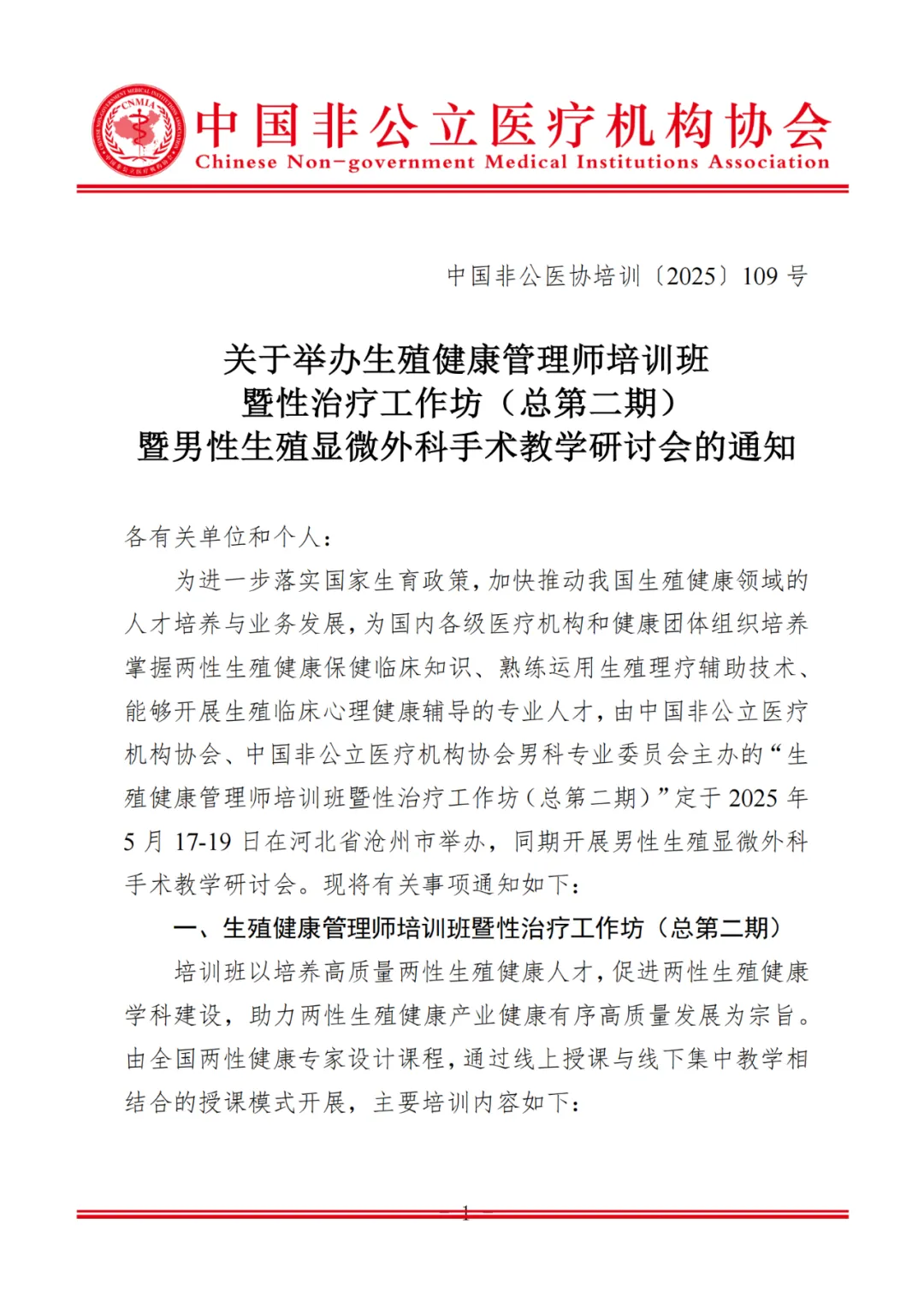 CNMIA

中国非公立医疗机构协会
Chinese Non-government Medical Institutions Association

中国非公医协培训〔2025〕109 号

关于举办生殖健康管理师培训班
暨性治疗工作坊（总第二期）
暨男性生殖显微外科手术教学研讨会的通知

各有关单位和个人：

为进一步落实国家生育政策，加快推动我国生殖健康领域的人才培养与业务发展，为国内各级医疗机构和健康团体组织培养掌握两性生殖健康保健临床知识、熟练运用生殖理疗辅助技术、能够开展生殖临床心理健康辅导的专业人才，由中国非公立医疗机构协会、中国非公立医疗机构协会男科专业委员会主办的“生殖健康管理师培训班暨性治疗工作坊（总第二期）”定于 2025 年 5 月 17-19 日在河北省沧州市举办，同期开展男性生殖显微外科手术教学研讨会。现将有关事项通知如下：

一、生殖健康管理师培训班暨性治疗工作坊（总第二期）

培训班以培养高质量两性生殖健康人才，促进两性生殖健康学科建设，助力两性生殖健康产业健康有序高质量发展为宗旨。由全国两性健康专家设计课程，通过线上授课与线下集中教学相结合的授课模式开展，主要培训内容如下：

— 1 —